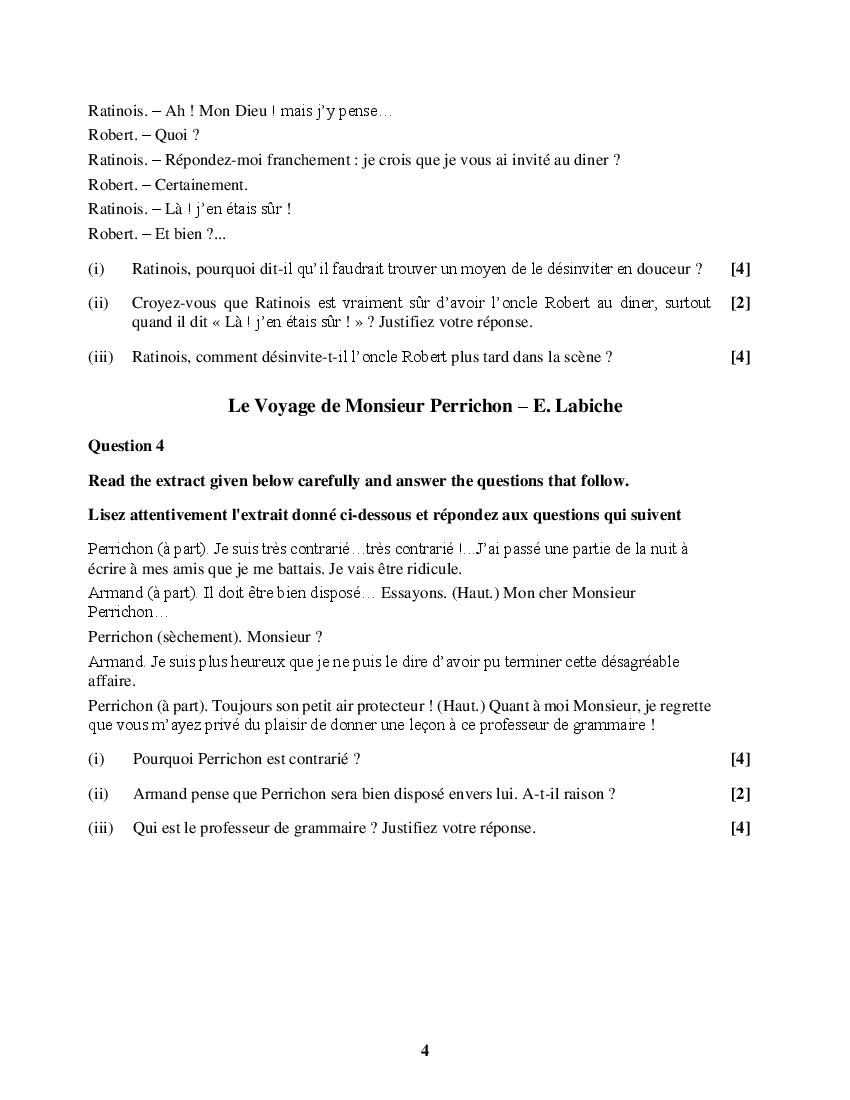 Ratinois. – Ah ! Mon Dieu ! mais j'y pense…
Robert. – Quoi ?
Ratinois. – Répondez-moi franchement : je crois que je vous ai invité au diner ?
Robert. – Certainement.
Ratinois. – Là ! j'en étais sûr !
Robert. – Et bien ?...

(i) Ratinois, pourquoi dit-il qu'il faudrait trouver un moyen de le désinviter en douceur ? [4]

(ii) Croyez-vous que Ratinois est vraiment sûr d'avoir l'oncle Robert au diner, surtout quand il dit « Là ! j'en étais sûr ! » ? Justifiez votre réponse. [2]

(iii) Ratinois, comment désinvite-t-il l'oncle Robert plus tard dans la scène ? [4]

Le Voyage de Monsieur Perrichon – E. Labiche

Question 4

Read the extract given below carefully and answer the questions that follow.

Lisez attentivement l'extrait donné ci-dessous et répondez aux questions qui suivent

Perrichon (à part). Je suis très contrarié…très contrarié !...J'ai passé une partie de la nuit à écrire à mes amis que je me battais. Je vais être ridicule.

Armand (à part). Il doit être bien disposé… Essayons. (Haut.) Mon cher Monsieur Perrichon…

Perrichon (sèchement). Monsieur ?

Armand. Je suis plus heureux que je ne puis le dire d'avoir pu terminer cette désagréable affaire.

Perrichon (à part). Toujours son petit air protecteur ! (Haut.) Quant à moi Monsieur, je regrette que vous m'ayez privé du plaisir de donner une leçon à ce professeur de grammaire !

(i) Pourquoi Perrichon est contrarié ? [4]

(ii) Armand pense que Perrichon sera bien disposé envers lui. A-t-il raison ? [2]

(iii) Qui est le professeur de grammaire ? Justifiez votre réponse. [4]

4